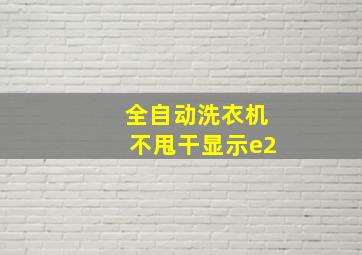 全自动洗衣机
不甩干显示e2